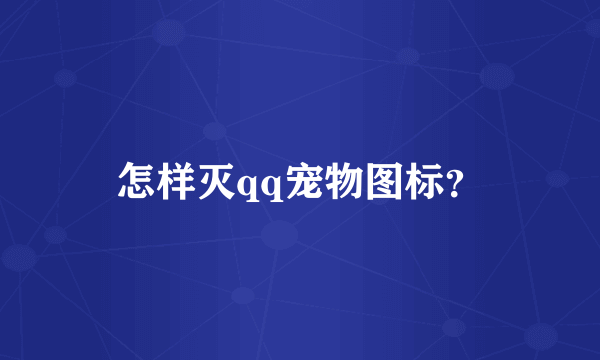 怎样灭qq宠物图标?